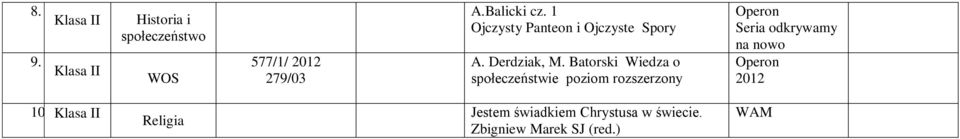 | 8. | Klasa II | Historia i społeczeństwo | | A.Balicki cz. 1 Ojczysty Panteon i Ojczyste Spory | Operon Seria odkrywamy na nowo |
|---|---|---|---|---|---|
| 9. | Klasa II | WOS | 577/1/ 2012 279/03 | A. Derdziak, M. Batorski Wiedza o społeczeństwie poziom rozszerzony | Operon 2012 |
| 10 | Klasa II | Religia | | Jestem świadkiem Chrystusa w świecie. Zbigniew Marek SJ (red.) | WAM |